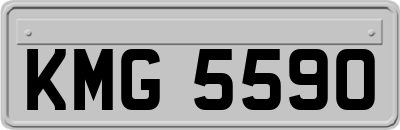 KMG 5590